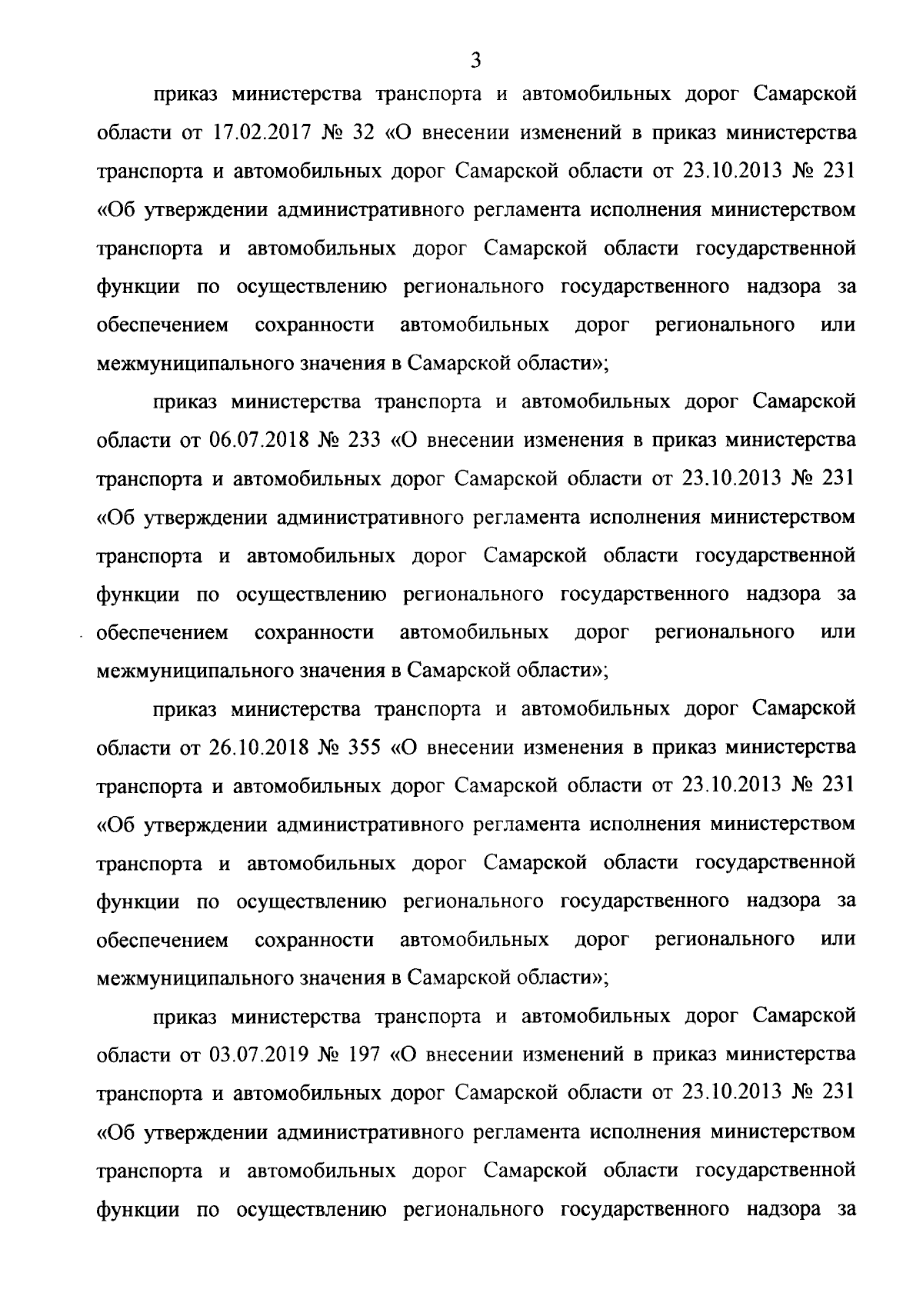 3

приказ министерства транспорта и автомобильных дорог Самарской области от 17.02.2017 № 32 «О внесении изменений в приказ министерства транспорта и автомобильных дорог Самарской области от 23.10.2013 № 231 «Об утверждении административного регламента исполнения министерством транспорта и автомобильных дорог Самарской области государственной функции по осуществлению регионального государственного надзора за обеспечением сохранности автомобильных дорог регионального или межмуниципального значения в Самарской области»;

приказ министерства транспорта и автомобильных дорог Самарской области от 06.07.2018 № 233 «О внесении изменения в приказ министерства транспорта и автомобильных дорог Самарской области от 23.10.2013 № 231 «Об утверждении административного регламента исполнения министерством транспорта и автомобильных дорог Самарской области государственной функции по осуществлению регионального государственного надзора за обеспечением сохранности автомобильных дорог регионального или межмуниципального значения в Самарской области»;

приказ министерства транспорта и автомобильных дорог Самарской области от 26.10.2018 № 355 «О внесении изменения в приказ министерства транспорта и автомобильных дорог Самарской области от 23.10.2013 № 231 «Об утверждении административного регламента исполнения министерством транспорта и автомобильных дорог Самарской области государственной функции по осуществлению регионального государственного надзора за обеспечением сохранности автомобильных дорог регионального или межмуниципального значения в Самарской области»;

приказ министерства транспорта и автомобильных дорог Самарской области от 03.07.2019 № 197 «О внесении изменений в приказ министерства транспорта и автомобильных дорог Самарской области от 23.10.2013 № 231 «Об утверждении административного регламента исполнения министерством транспорта и автомобильных дорог Самарской области государственной функции по осуществлению регионального государственного надзора за